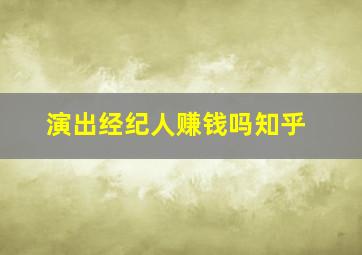 演出经纪人赚钱吗知乎